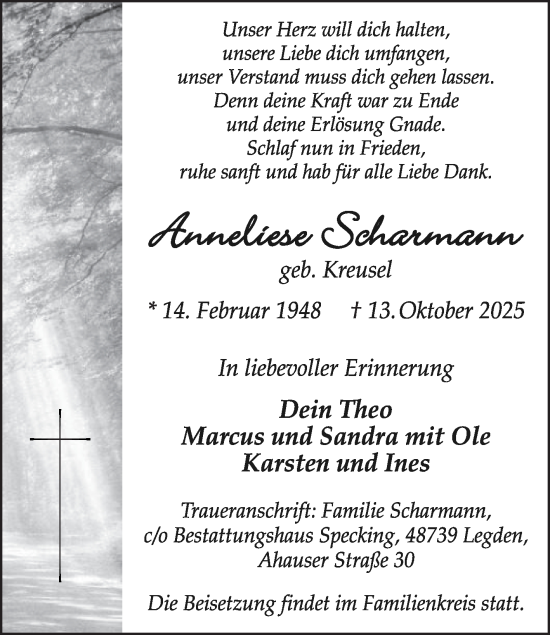 Unser Herz will dich halten,
unsere Liebe dich umfangen,
unser Verstand muss dich gehen lassen.
Denn deine Kraft war zu Ende
und deine Erlösung Gnade.
Schlaf nun in Frieden,
ruhe sanft und hab für alle Liebe Dank.

Anneliese Scharmann

geb. Kreusel

* 14. Februar 1948 † 13. Oktober 2025

In liebevoller Erinnerung

Dein Theo
Marcus und Sandra mit Ole
Karsten und Ines

Traueranschrift: Familie Scharmann,
c/o Bestattungshaus Specking, 48739 Legden,
Ahauser Straße 30

Die Beisetzung findet im Familienkreis statt.